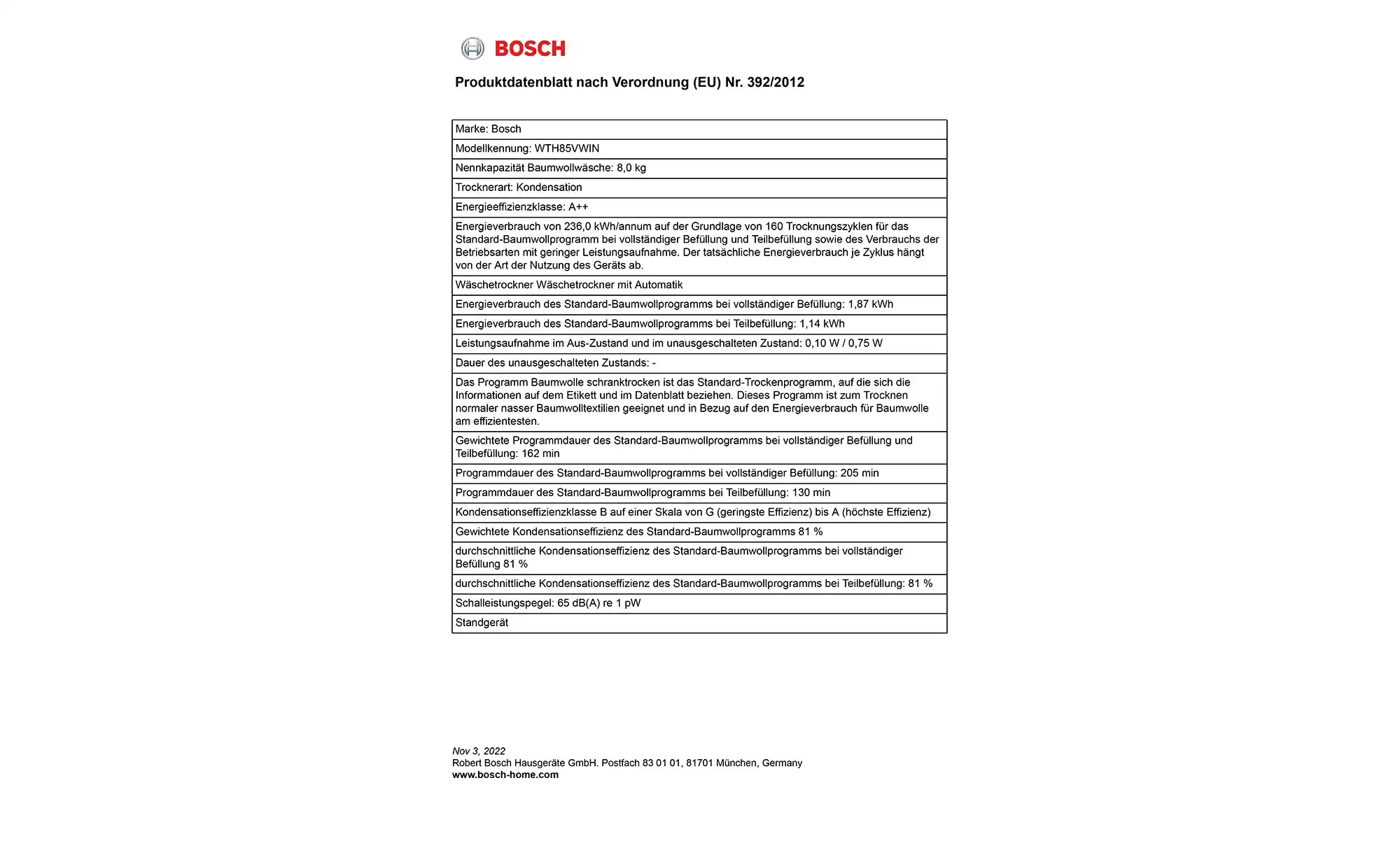 BOSCH

Produktdatenblatt nach Verordnung (EU) Nr. 392/2012

| Marke: Bosch |
|---|
| Modellkennung: WTH85VWIN |
| Nennkapazität Baumwollwäsche: 8,0 kg |
| Trocknerart: Kondensation |
| Energieeffizienzklasse: A++ |
| Energieverbrauch von 236,0 kWh/annum auf der Grundlage von 160 Trocknungszyklen für das Standard-Baumwollprogramm bei vollständiger Befüllung und Teilbefüllung sowie des Verbrauchs der Betriebsarten mit geringer Leistungsaufnahme. Der tatsächliche Energieverbrauch je Zyklus hängt von der Art der Nutzung des Geräts ab. |
| Wäschetrockner Wäschetrockner mit Automatik |
| Energieverbrauch des Standard-Baumwollprogramms bei vollständiger Befüllung: 1,87 kWh |
| Energieverbrauch des Standard-Baumwollprogramms bei Teilbefüllung: 1,14 kWh |
| Leistungsaufnahme im Aus-Zustand und im unausgeschalteten Zustand: 0,10 W / 0,75 W |
| Dauer des unausgeschalteten Zustands: - |
| Das Programm Baumwolle schranktrocken ist das Standard-Trockenprogramm, auf die sich die Informationen auf dem Etikett und im Datenblatt beziehen. Dieses Programm ist zum Trocknen normaler nasser Baumwolltextilien geeignet und in Bezug auf den Energieverbrauch für Baumwolle am effizientesten. |
| Gewichtete Programmdauer des Standard-Baumwollprogramms bei vollständiger Befüllung und Teilbefüllung: 162 min |
| Programmdauer des Standard-Baumwollprogramms bei vollständiger Befüllung: 205 min |
| Programmdauer des Standard-Baumwollprogramms bei Teilbefüllung: 130 min |
| Kondensationseffizienzklasse B auf einer Skala von G (geringste Effizienz) bis A (höchste Effizienz) |
| Gewichtete Kondensationseffizienz des Standard-Baumwollprogramms 81 % |
| durchschnittliche Kondensationseffizienz des Standard-Baumwollprogramms bei vollständiger Befüllung 81 % |
| durchschnittliche Kondensationseffizienz des Standard-Baumwollprogramms bei Teilbefüllung: 81 % |
| Schalleistungspegel: 65 dB(A) re 1 pW |
| Standgerät |

Nov 3, 2022
Robert Bosch Hausgeräte GmbH. Postfach 83 01 01, 81701 München, Germany
www.bosch-home.com